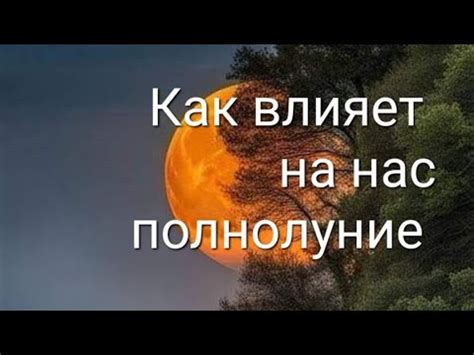 Как влияет на нас полнолуние